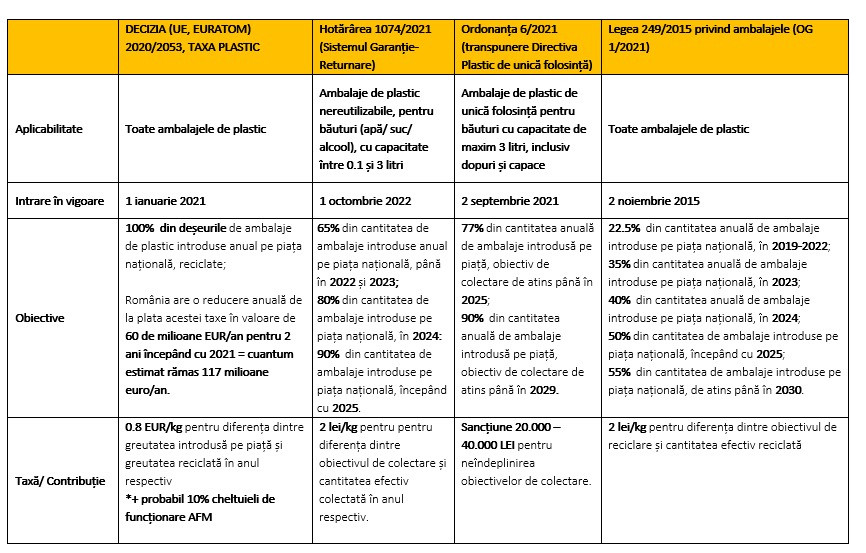 | | DECIZIA (UE, EURATOM) 2020/2053, TAXA PLASTIC | Hotărârea 1074/2021 (Sistemul Garanție-Returnare) | Ordonanța 6/2021 (transpunere Directiva Plastic de unică folosință) | Legea 249/2015 privind ambalajele (OG 1/2021) |
|---|---|---|---|---|
| Aplicabilitate | Toate ambalajele de plastic | Ambalaje de plastic nereutilizabile, pentru băuturi (apă/ suc/ alcool), cu capacitate între 0.1 și 3 litri | Ambalaje de plastic de unică folosință pentru băuturi cu capacitate de maxim 3 litri, inclusiv dopuri și capace | Toate ambalajele de plastic |
| Intrare în vigoare | 1 ianuarie 2021 | 1 octombrie 2022 | 2 septembrie 2021 | 2 noiembrie 2015 |
| Obiective | 100% din deșeurile de ambalaje de plastic introduse anual pe piața națională, reciclate; România are o reducere anuală de la plata acestei taxe în valoare de 60 de milioane EUR/an pentru 2 ani începând cu 2021 = cuantum estimat rămas 117 milioane euro/an. | 65% din cantitatea de ambalaje introduse anual pe piața națională, până în 2022 și 2023; 80% din cantitatea de ambalaje introduse pe piața națională, în 2024: 90% din cantitatea de ambalaje introduse pe piața națională, începând cu 2025. | 77% din cantitatea anuală de ambalaje introdusă pe piață, obiectiv de colectare de atins până în 2025; 90% din cantitatea anuală de ambalaje introdusă pe piață, obiectiv de colectare de atins până în 2029. | 22.5% din cantitatea anuală de ambalaje introduse pe piața națională, în 2019-2022; 35% din cantitatea anuală de ambalaje introduse pe piața națională, în 2023; 40% din cantitatea anuală de ambalaje introduse pe piața națională, în 2024; 50% din cantitatea de ambalaje introduse pe piața națională, începând cu 2025; 55% din cantitatea de ambalaje introduse pe piața națională, de atins până în 2030. |
| Taxă/ Contribuție | 0.8 EUR/kg pentru diferența dintre greutatea introdusă pe piață și greutatea reciclată în anul respectiv *+ probabil 10% cheltuieli de funcționare AFM | 2 lei/kg pentru pentru diferența dintre obiectivul de colectare și cantitatea efectiv colectată în anul respectiv. | Sancțiune 20.000 – 40.000 LEI pentru neîndeplinirea obiectivelor de colectare. | 2 lei/kg pentru diferența dintre obiectivul de reciclare și cantitatea efectiv reciclată |